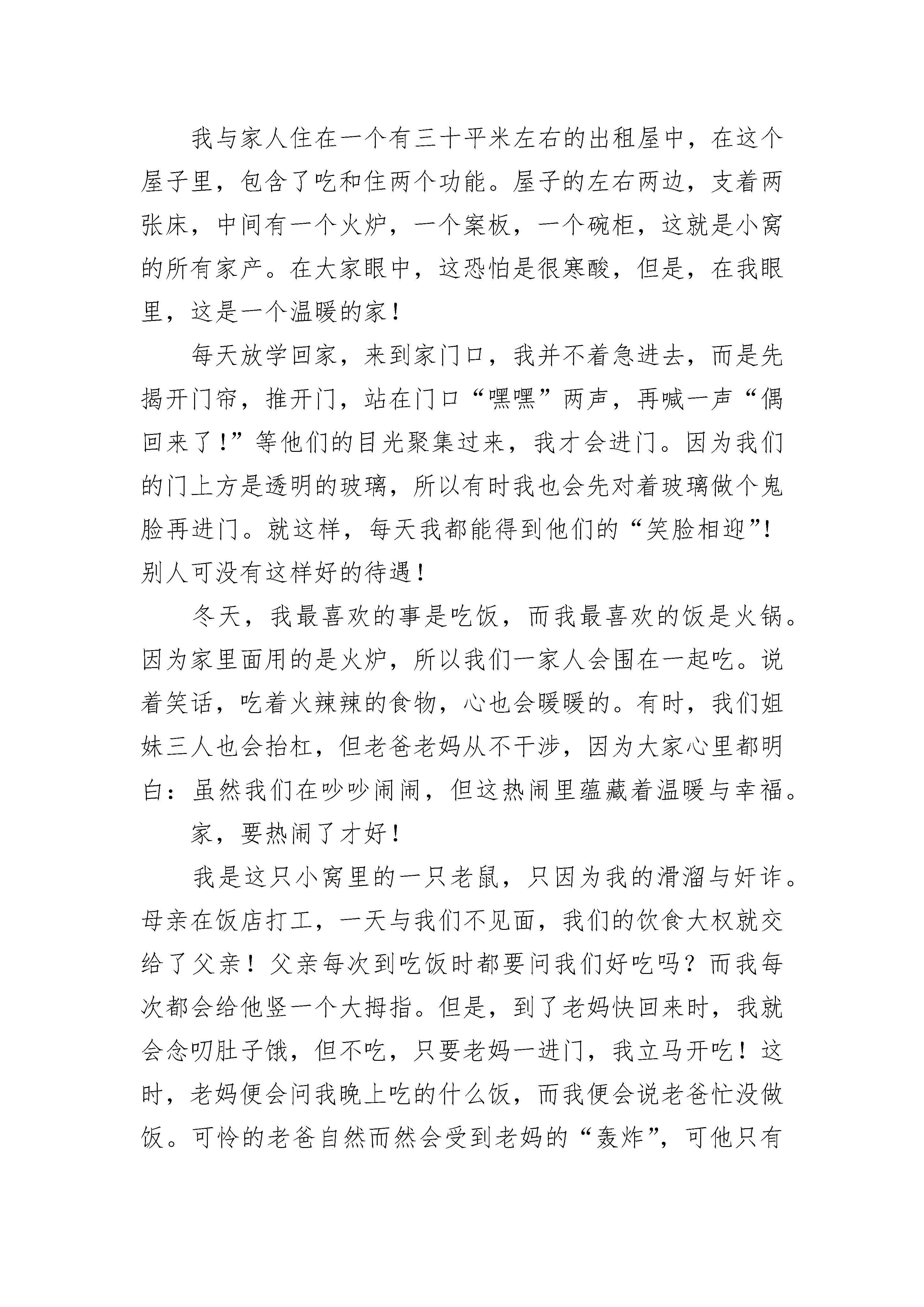 我与家人住在一个有三十平米左右的出租屋中，在这个屋子里，包含了吃和住两个功能。屋子的左右两边，支着两张床，中间有一个火炉，一个案板，一个碗柜，这就是小窝的所有家产。在大家眼中，这恐怕是很寒酸，但是，在我眼里，这是一个温暖的家！

每天放学回家，来到家门口，我并不着急进去，而是先揭开门帘，推开门，站在门口“嘿嘿”两声，再喊一声“偶回来了！”等他们的目光聚集过来，我才会进门。因为我们的门上方是透明的玻璃，所以有时我也会先对着玻璃做个鬼脸再进门。就这样，每天我都能得到他们的“笑脸相迎”！别人可没有这样好的待遇！

冬天，我最喜欢的事是吃饭，而我最喜欢的饭是火锅。因为家里面用的是火炉，所以我们一家人会围在一起吃。说着笑话，吃着火辣辣的食物，心也会暖暖的。有时，我们姐妹三人也会抬杠，但老爸老妈从不干涉，因为大家心里都明白：虽然我们在吵吵闹闹，但这热闹里蕴藏着温暖与幸福。

家，要热闹了才好！

我是这只小窝里的一只老鼠，只因为我的滑溜与奸诈。母亲在饭店打工，一天与我们不见面，我们的饮食大权就交给了父亲！父亲每次到吃饭时都要问我们好吃吗？而我每次都会给他竖一个大拇指。但是，到了老妈快回来时，我就会念叨肚子饿，但不吃，只要老妈一进门，我立马开吃！这时，老妈便会问我晚上吃的什么饭，而我便会说老爸忙没做饭。可怜的老爸自然而然会受到老妈的“轰炸”，可他只有